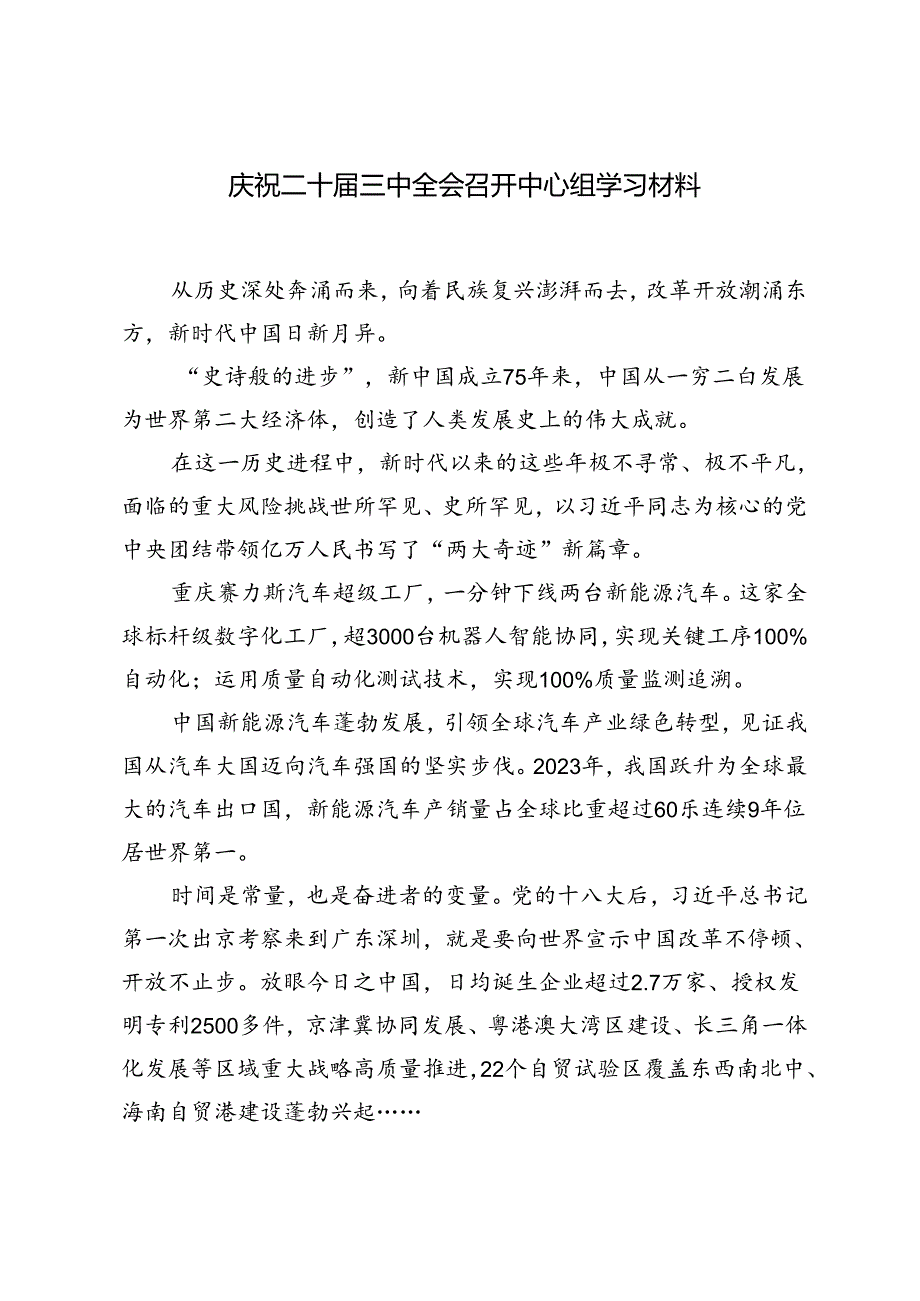 庆祝二十届三中全会召开中心组学习材料

从历史深处奔涌而来，向着民族复兴澎湃而去，改革开放潮涌东方，新时代中国日新月异。

“史诗般的进步”，新中国成立75年来，中国从一穷二白发展为世界第二大经济体，创造了人类发展史上的伟大成就。

在这一历史进程中，新时代以来的这些年极不寻常、极不平凡，面临的重大风险挑战世所罕见、史所罕见，以习近平同志为核心的党中央团结带领亿万人民书写了“两大奇迹”新篇章。

重庆赛力斯汽车超级工厂，一分钟下线两台新能源汽车。这家全球标杆级数字化工厂，超3000台机器人智能协同，实现关键工序100%自动化；运用质量自动化测试技术，实现100%质量监测追溯。

中国新能源汽车蓬勃发展，引领全球汽车产业绿色转型，见证我国从汽车大国迈向汽车强国的坚实步伐。2023年，我国跃升为全球最大的汽车出口国，新能源汽车产销量占全球比重超过60乐连续9年位居世界第一。

时间是常量，也是奋进者的变量。党的十八大后，习近平总书记第一次出京考察来到广东深圳，就是要向世界宣示中国改革不停顿、开放不止步。放眼今日之中国，日均诞生企业超过2.7万家、授权发明专利2500多件，京津冀协同发展、粤港澳大湾区建设、长三角一体化发展等区域重大战略高质量推进，22个自贸试验区覆盖东西南北中、海南自贸港建设蓬勃兴起……